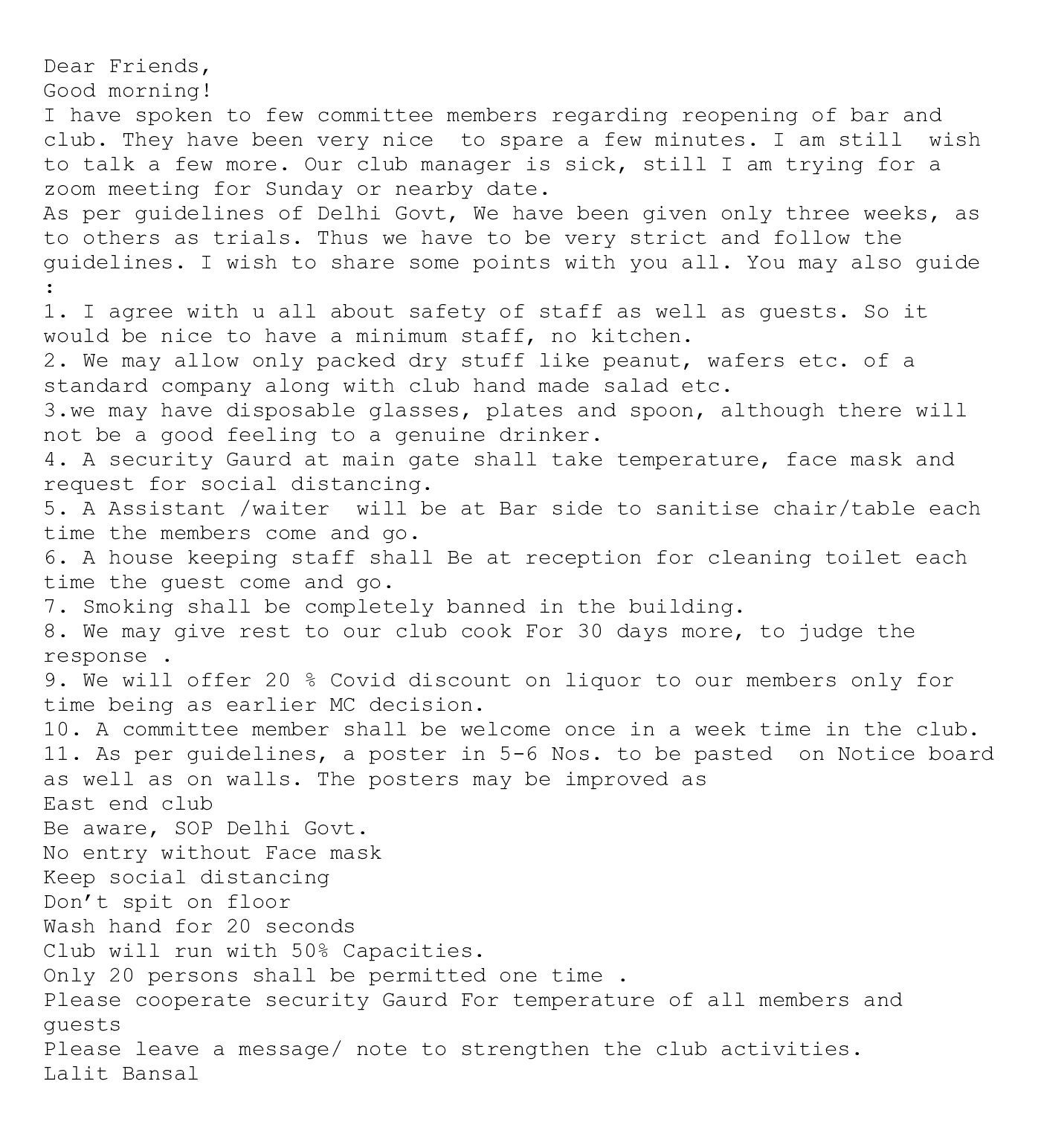 Dear Friends,
Good morning!
I have spoken to few committee members regarding reopening of bar and club. They have been very nice to spare a few minutes. I am still wish to talk a few more. Our club manager is sick, still I am trying for a zoom meeting for Sunday or nearby date.
As per guidelines of Delhi Govt, We have been given only three weeks, as to others as trials. Thus we have to be very strict and follow the guidelines. I wish to share some points with you all. You may also guide :
1. I agree with u all about safety of staff as well as guests. So it would be nice to have a minimum staff, no kitchen.
2. We may allow only packed dry stuff like peanut, wafers etc. of a standard company along with club hand made salad etc.
3.we may have disposable glasses, plates and spoon, although there will not be a good feeling to a genuine drinker.
4. A security Gaurd at main gate shall take temperature, face mask and request for social distancing.
5. A Assistant /waiter will be at Bar side to sanitise chair/table each time the members come and go.
6. A house keeping staff shall Be at reception for cleaning toilet each time the guest come and go.
7. Smoking shall be completely banned in the building.
8. We may give rest to our club cook For 30 days more, to judge the response .
9. We will offer 20 % Covid discount on liquor to our members only for time being as earlier MC decision.
10. A committee member shall be welcome once in a week time in the club.
11. As per guidelines, a poster in 5-6 Nos. to be pasted on Notice board as well as on walls. The posters may be improved as
East end club
Be aware, SOP Delhi Govt.
No entry without Face mask
Keep social distancing
Don’t spit on floor
Wash hand for 20 seconds
Club will run with 50% Capacities.
Only 20 persons shall be permitted one time .
Please cooperate security Gaurd For temperature of all members and guests
Please leave a message/ note to strengthen the club activities.
Lalit Bansal